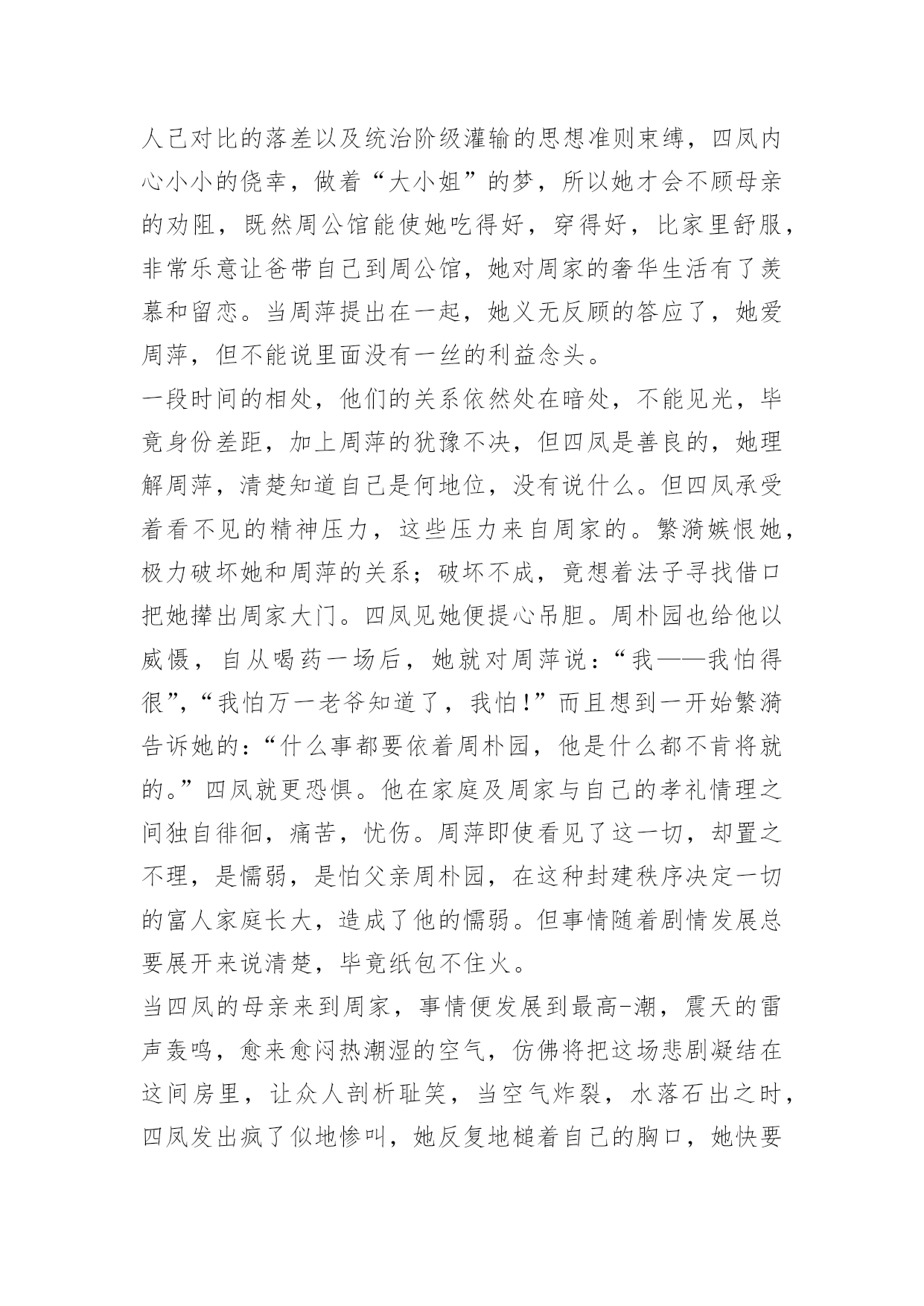 人己对比的落差以及统治阶级灌输的思想准则束缚，四凤内心小小的侥幸，做着“大小姐”的梦，所以她才会不顾母亲的劝阻，既然周公馆能使她吃得好，穿得好，比家里舒服，非常乐意让爸带自己到周公馆，她对周家的奢华生活有了羡慕和留恋。当周萍提出在一起，她义无反顾的答应了，她爱周萍，但不能说里面没有一丝的利益念头。

一段时间的相处，他们的关系依然处在暗处，不能见光，毕竟身份差距，加上周萍的犹豫不决，但四凤是善良的，她理解周萍，清楚知道自己是何地位，没有说什么。但四凤承受着看不见的精神压力，这些压力来自周家的。繁漪嫉恨她，极力破坏她和周萍的关系；破坏不成，竟想着法子寻找借口把她撵出周家大门。四凤见她便提心吊胆。周朴园也给他以威慑，自从喝药一场后，她就对周萍说：“我——我怕得很”，“我怕万一老爷知道了，我怕!”而且想到一开始繁漪告诉她的：“什么事都要依着周朴园，他是什么都不肯将就的。”四凤就更恐惧。他在家庭及周家与自己的孝礼情理之间独自徘徊，痛苦，忧伤。周萍即使看见了这一切，却置之不理，是懦弱，是怕父亲周朴园，在这种封建秩序决定一切的富人家庭长大，造成了他的懦弱。但事情随着剧情发展总要展开来说清楚，毕竟纸包不住火。

当四凤的母亲来到周家，事情便发展到最高-潮，震天的雷声轰鸣，愈来愈闷热潮湿的空气，仿佛将把这场悲剧凝结在这间房里，让众人剖析耻笑，当空气炸裂，水落石出之时，四凤发出疯了似地惨叫，她反复地槌着自己的胸口，她快要